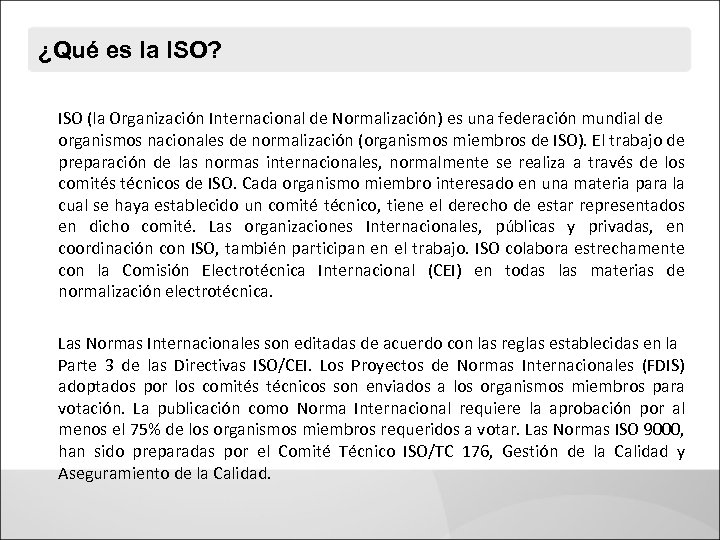 ¿Qué es la ISO?

ISO (la Organización Internacional de Normalización) es una federación mundial de organismos nacionales de normalización (organismos miembros de ISO). El trabajo de preparación de las normas internacionales, normalmente se realiza a través de los comités técnicos de ISO. Cada organismo miembro interesado en una materia para la cual se haya establecido un comité técnico, tiene el derecho de estar representados en dicho comité. Las organizaciones Internacionales, públicas y privadas, en coordinación con ISO, también participan en el trabajo. ISO colabora estrechamente con la Comisión Electrotécnica Internacional (CEI) en todas las materias de normalización electrotécnica.

Las Normas Internacionales son editadas de acuerdo con las reglas establecidas en la Parte 3 de las Directivas ISO/CEI. Los Proyectos de Normas Internacionales (FDIS) adoptados por los comités técnicos son enviados a los organismos miembros para votación. La publicación como Norma Internacional requiere la aprobación por al menos el 75% de los organismos miembros requeridos a votar. Las Normas ISO 9000, han sido preparadas por el Comité Técnico ISO/TC 176, Gestión de la Calidad y Aseguramiento de la Calidad.